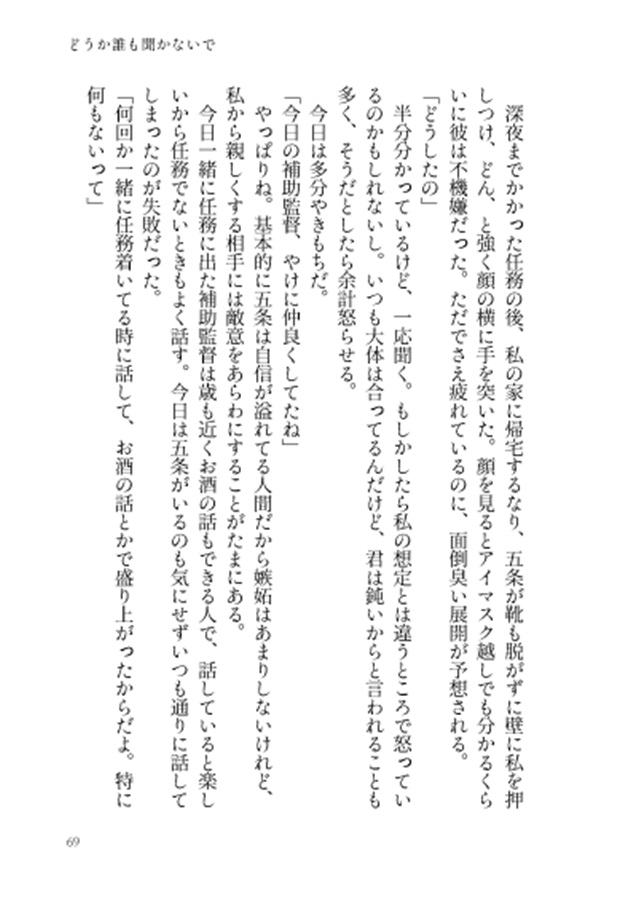 どうか誰も聞かないで

深夜までかかった任務の後、私の家に帰宅するなり、五条が靴も脱がずに壁に私を押しつけ、どん、と強く顔の横に手を突いた。顔を見るとアイマスク越しでも分かるくらいに彼は不機嫌だった。ただでさえ疲れているのに、面倒臭い展開が予想される。

「どうしたの」

半分分かっているけど、一応聞く。もしかしたら私の想定とは違うところで怒っているのかもしれないし。いつも大体は合ってるんだけど、君は鈍いからと言われることも多く、そうだとしたら余計怒らせる。

今日は多分やきもちだ。

「今日の補助監督、やけに仲良くしてたね」

やっぱりね。基本的に五条は自信が溢れてる人間だから嫉妬はあまりしないけれど、私から親しくする相手には敵意をあらわにすることがたまにある。

今日一緒に任務に出た補助監督は歳も近くお酒の話もできる人で、話していると楽しいから任務でないときもよく話す。今日は五条がいるのも気にせずいつも通りに話してしまったのが失敗だった。

「何回か一緒に任務着いてる時に話して、お酒の話とかで盛り上がったからだよ。特に何もないって」

69